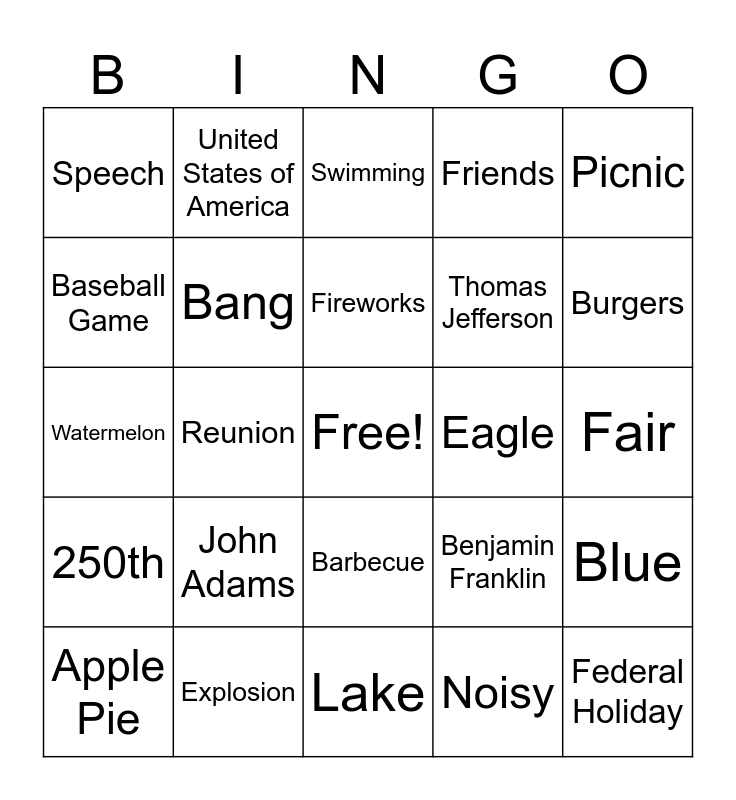 | B | I | N | G | O |
|---|---|---|---|---|
| Speech | United States of America | Swimming | Friends | Picnic |
| Baseball Game | Bang | Fireworks | Thomas Jefferson | Burgers |
| Watermelon | Reunion | Free! | Eagle | Fair |
| 250th | John Adams | Barbecue | Benjamin Franklin | Blue |
| Apple Pie | Explosion | Lake | Noisy | Federal Holiday |